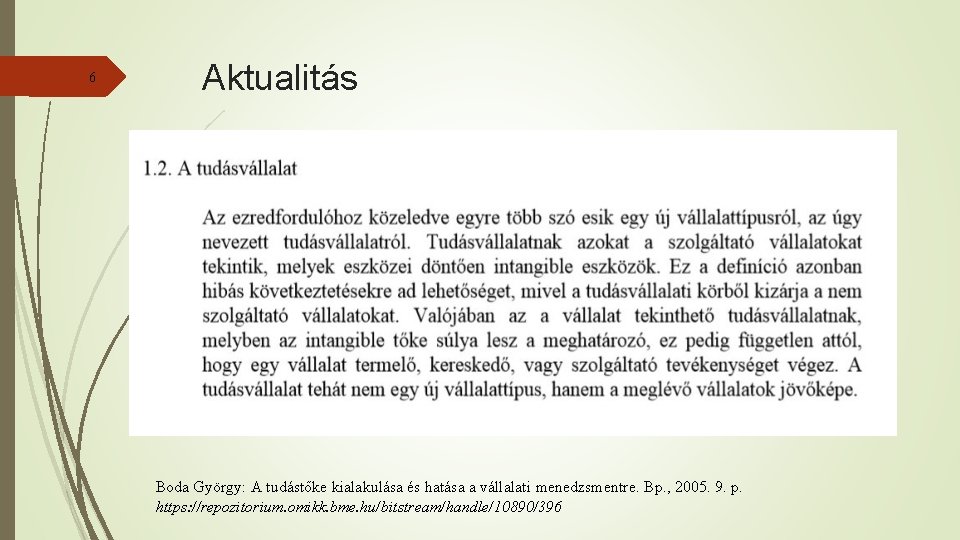 6

Aktualitás

1.2. A tudásvállalat

Az ezredfordulóhoz közeledve egyre több szó esik egy új vállalattípusról, az úgy nevezett tudásvállalatról. Tudásvállalatnak azokat a szolgáltató vállalatokat tekintik, melyek eszközei döntően intangible eszközök. Ez a definíció azonban hibás következtetésekre ad lehetőséget, mivel a tudásvállalati körből kizárja a nem szolgáltató vállalatokat. Valójában az a vállalat tekinthető tudásvállalatnak, melyben az intangible tőke súlya lesz a meghatározó, ez pedig független attól, hogy egy vállalat termelő, kereskedő, vagy szolgáltató tevékenységet végez. A tudásvállalat tehát nem egy új vállalattípus, hanem a meglévő vállalatok jövőképe.

Boda György: A tudástőke kialakulása és hatása a vállalati menedzsmentre. Bp., 2005. 9. p.
https://repozitorium.omikk.bme.hu/bitstream/handle/10890/396